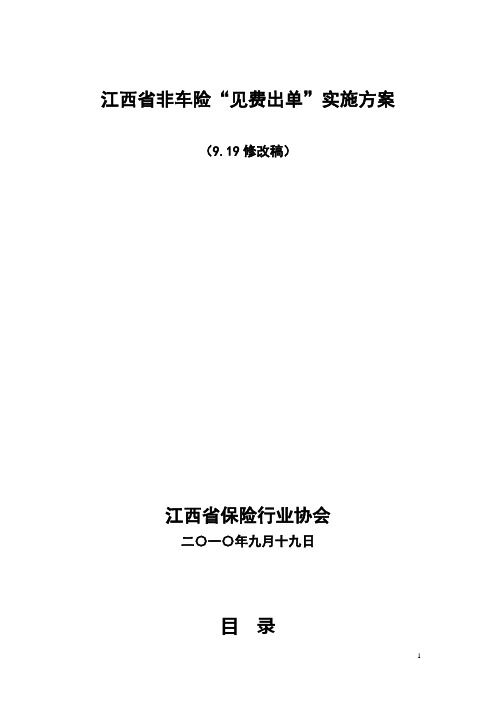 江西省非车险“见费出单”实施方案

（9.19 修改稿）

江西省保险行业协会

二〇一〇年九月十九日

目 录

1